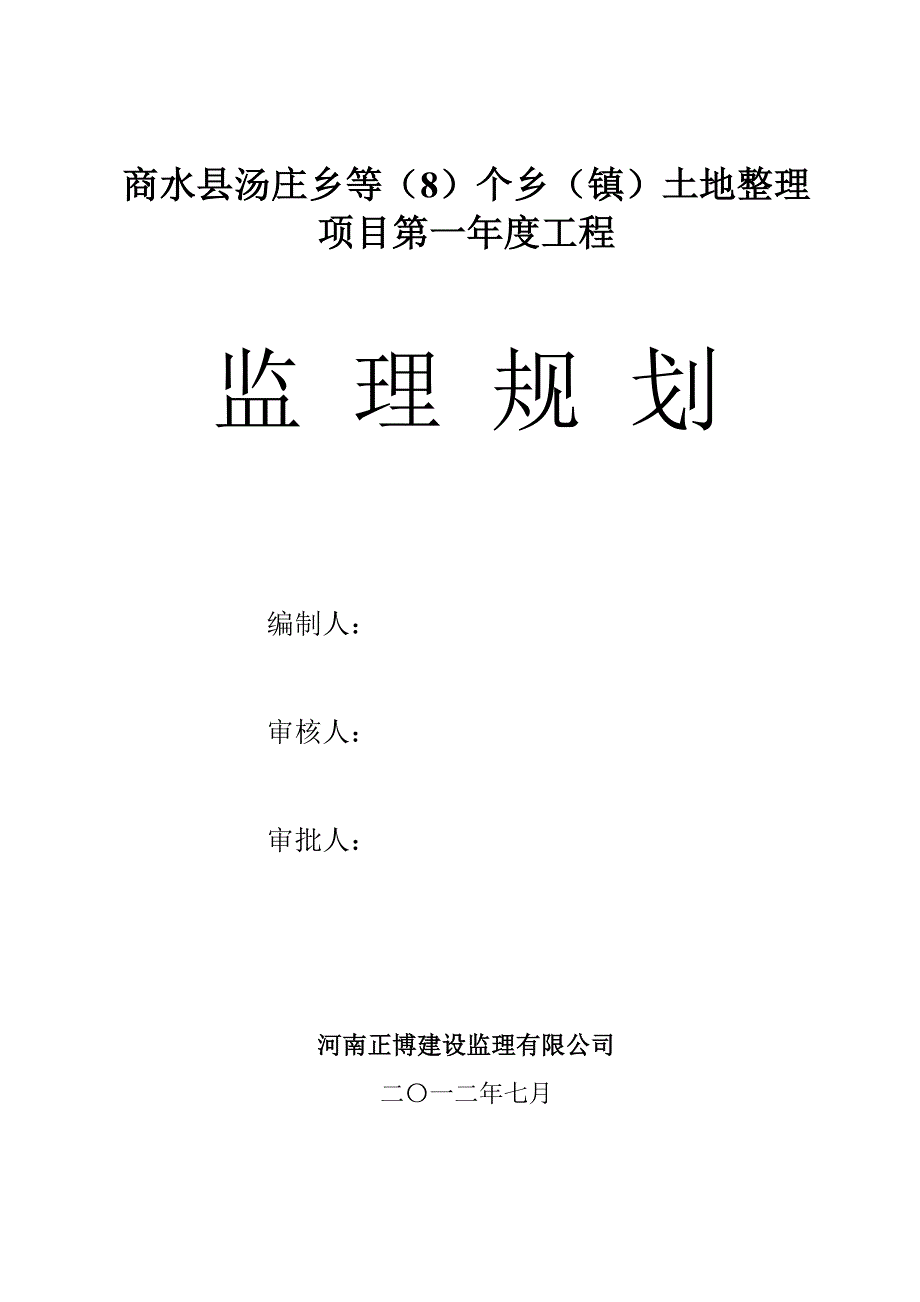 商水县汤庄乡等（8）个乡（镇）土地整理项目第一年度工程

监 理 规 划

编制人：

审核人：

审批人：

河南正博建设监理有限公司

二〇一二年七月